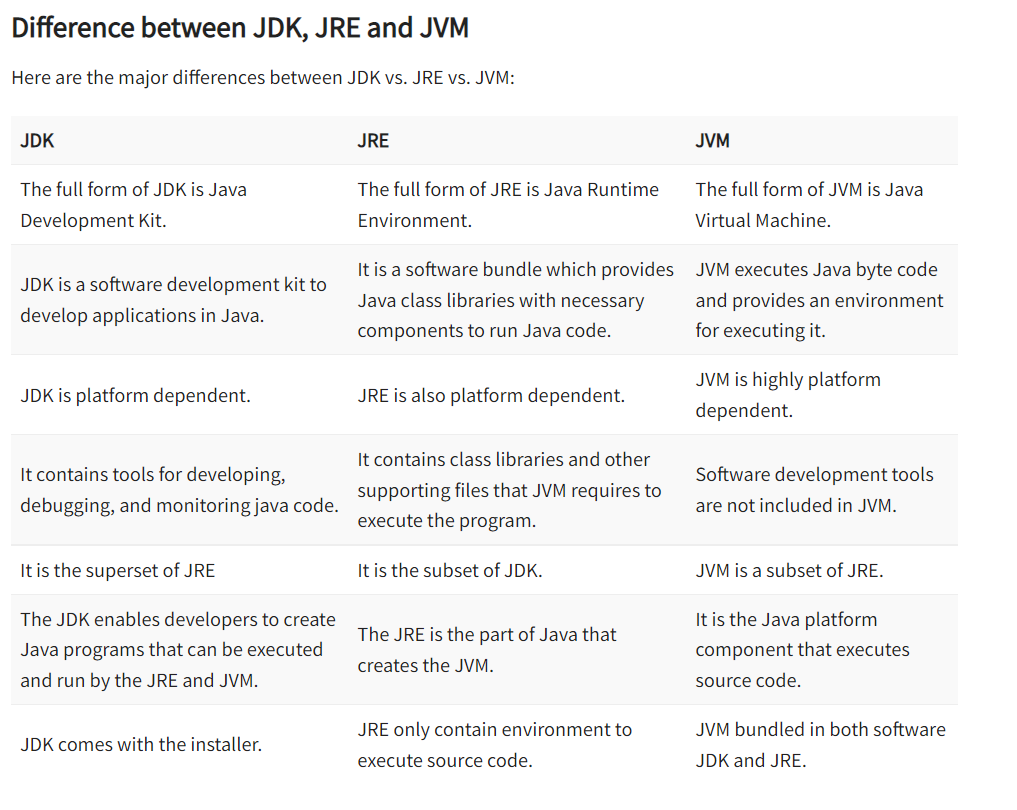 Difference between JDK, JRE and JVM

Here are the major differences between JDK vs. JRE vs. JVM:

| JDK | JRE | JVM |
|---|---|---|
| The full form of JDK is Java Development Kit. | The full form of JRE is Java Runtime Environment. | The full form of JVM is Java Virtual Machine. |
| JDK is a software development kit to develop applications in Java. | It is a software bundle which provides Java class libraries with necessary components to run Java code. | JVM executes Java byte code and provides an environment for executing it. |
| JDK is platform dependent. | JRE is also platform dependent. | JVM is highly platform dependent. |
| It contains tools for developing, debugging, and monitoring java code. | It contains class libraries and other supporting files that JVM requires to execute the program. | Software development tools are not included in JVM. |
| It is the superset of JRE | It is the subset of JDK. | JVM is a subset of JRE. |
| The JDK enables developers to create Java programs that can be executed and run by the JRE and JVM. | The JRE is the part of Java that creates the JVM. | It is the Java platform component that executes source code. |
| JDK comes with the installer. | JRE only contain environment to execute source code. | JVM bundled in both software JDK and JRE. |